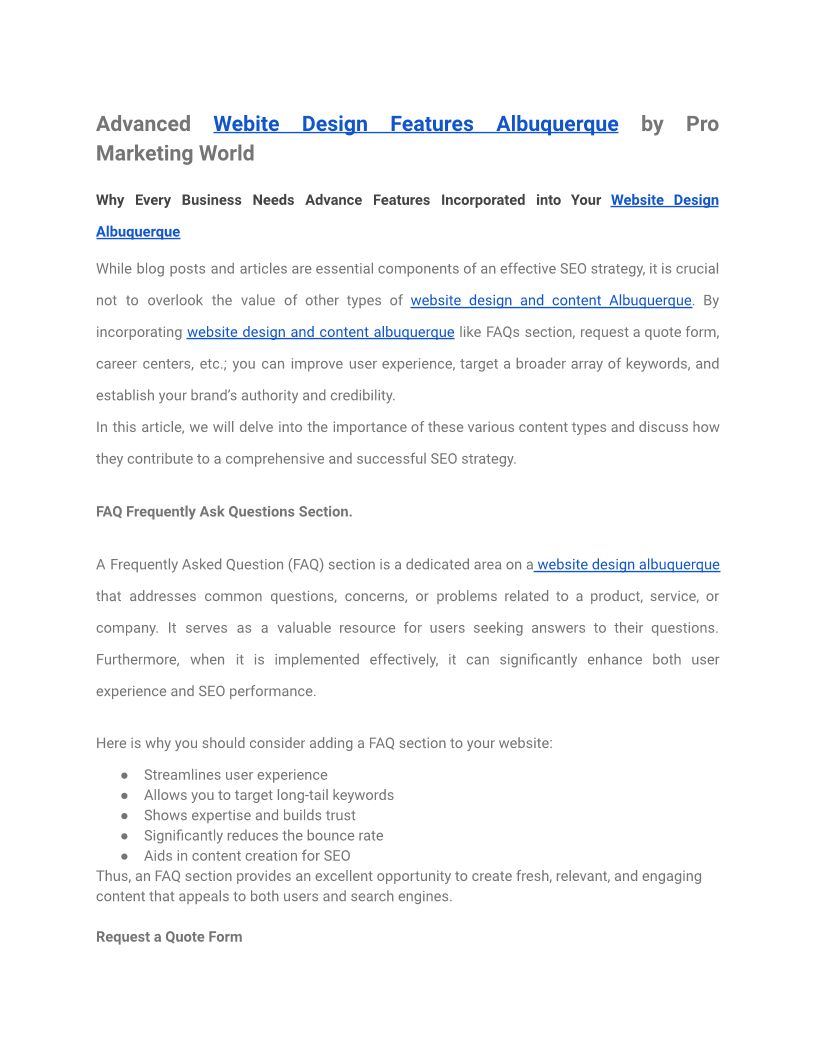 Advanced Webite Design Features Albuquerque by Pro Marketing World

Why Every Business Needs Advance Features Incorporated into Your Website Design Albuquerque

While blog posts and articles are essential components of an effective SEO strategy, it is crucial not to overlook the value of other types of website design and content Albuquerque. By incorporating website design and content albuquerque like FAQs section, request a quote form, career centers, etc.; you can improve user experience, target a broader array of keywords, and establish your brand's authority and credibility.
In this article, we will delve into the importance of these various content types and discuss how they contribute to a comprehensive and successful SEO strategy.

FAQ Frequently Ask Questions Section.

A Frequently Asked Question (FAQ) section is a dedicated area on a website design albuquerque that addresses common questions, concerns, or problems related to a product, service, or company. It serves as a valuable resource for users seeking answers to their questions. Furthermore, when it is implemented effectively, it can significantly enhance both user experience and SEO performance.

Here is why you should consider adding a FAQ section to your website:
● Streamlines user experience
● Allows you to target long-tail keywords
● Shows expertise and builds trust
● Significantly reduces the bounce rate
● Aids in content creation for SEO
Thus, an FAQ section provides an excellent opportunity to create fresh, relevant, and engaging content that appeals to both users and search engines.

Request a Quote Form